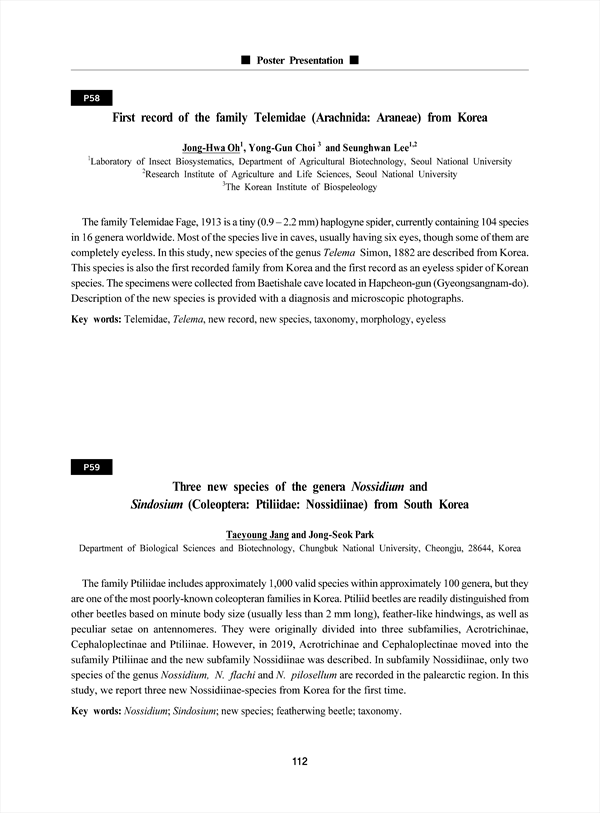 ■ Poster Presentation ■

P58

First record of the family Telemidae (Arachnida: Araneae) from Korea

Jong-Hwa Oh$^1$, Yong-Gun Choi $^3$ and Seunghwan Lee$^{1,2}$
$^1$Laboratory of Insect Biosystematics, Department of Agricultural Biotechnology, Seoul National University
$^2$Research Institute of Agriculture and Life Sciences, Seoul National University
$^3$The Korean Institute of Biospeleology

The family Telemidae Fage, 1913 is a tiny (0.9 – 2.2 mm) haplogyne spider, currently containing 104 species in 16 genera worldwide. Most of the species live in caves, usually having six eyes, though some of them are completely eyeless. In this study, new species of the genus Telema Simon, 1882 are described from Korea. This species is also the first recorded family from Korea and the first record as an eyeless spider of Korean species. The specimens were collected from Baetishale cave located in Hapcheon-gun (Gyeongsangnam-do). Description of the new species is provided with a diagnosis and microscopic photographs.

Key words: Telemidae, Telema, new record, new species, taxonomy, morphology, eyeless

P59

Three new species of the genera Nossidium and Sindosium (Coleoptera: Ptiliidae: Nossidiinae) from South Korea

Taeyoung Jang and Jong-Seok Park
Department of Biological Sciences and Biotechnology, Chungbuk National University, Cheongju, 28644, Korea

The family Ptiliidae includes approximately 1,000 valid species within approximately 100 genera, but they are one of the most poorly-known coleopteran families in Korea. Ptiliid beetles are readily distinguished from other beetles based on minute body size (usually less than 2 mm long), feather-like hindwings, as well as peculiar setae on antennomeres. They were originally divided into three subfamilies, Acrotrichinae, Cephaloplectinae and Ptiliinae. However, in 2019, Acrotrichinae and Cephaloplectinae moved into the sufamily Ptiliinae and the new subfamily Nossidiinae was described. In subfamily Nossidiinae, only two species of the genus Nossidium, N. flachi and N. pilosellum are recorded in the palearctic region. In this study, we report three new Nossidiinae-species from Korea for the first time.

Key words: Nossidium; Sindosium; new species; featherwing beetle; taxonomy.

112